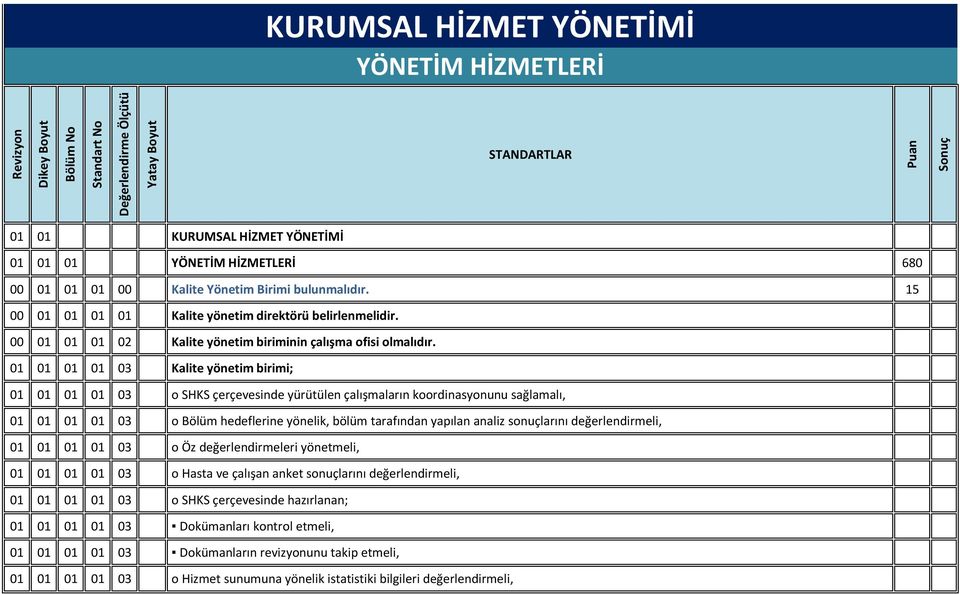 KURUMSAL HİZMET YÖNETİMİ

YÖNETİM HİZMETLERİ

| Revizyon | Dikey Boyut | Bölüm No | Standart No | Değerlendirme Ölçütü | Yatay Boyut | STANDARTLAR | Puan | Sonuç |
|---|---|---|---|---|---|---|---|---|
| 01 | 01 | | | | | KURUMSAL HİZMET YÖNETİMİ | | |
| 01 | 01 | 01 | | | | YÖNETİM HİZMETLERİ | 680 | |
| 00 | 01 | 01 | 01 | 00 | | Kalite Yönetim Birimi bulunmalıdır. | 15 | |
| 00 | 01 | 01 | 01 | 01 | | Kalite yönetim direktörü belirlenmelidir. | | |
| 00 | 01 | 01 | 01 | 02 | | Kalite yönetim biriminin çalışma ofisi olmalıdır. | | |
| 01 | 01 | 01 | 01 | 03 | | Kalite yönetim birimi; | | |
| 01 | 01 | 01 | 01 | 03 | | o SHKS çerçevesinde yürütülen çalışmaların koordinasyonunu sağlamalı, | | |
| 01 | 01 | 01 | 01 | 03 | | o Bölüm hedeflerine yönelik, bölüm tarafından yapılan analiz sonuçlarını değerlendirmeli, | | |
| 01 | 01 | 01 | 01 | 03 | | o Öz değerlendirmeleri yönetmeli, | | |
| 01 | 01 | 01 | 01 | 03 | | o Hasta ve çalışan anket sonuçlarını değerlendirmeli, | | |
| 01 | 01 | 01 | 01 | 03 | | o SHKS çerçevesinde hazırlanan; | | |
| 01 | 01 | 01 | 01 | 03 | | ▪ Dokümanları kontrol etmeli, | | |
| 01 | 01 | 01 | 01 | 03 | | ▪ Dokümanların revizyonunu takip etmeli, | | |
| 01 | 01 | 01 | 01 | 03 | | o Hizmet sunumuna yönelik istatistiki bilgileri değerlendirmeli, | | |